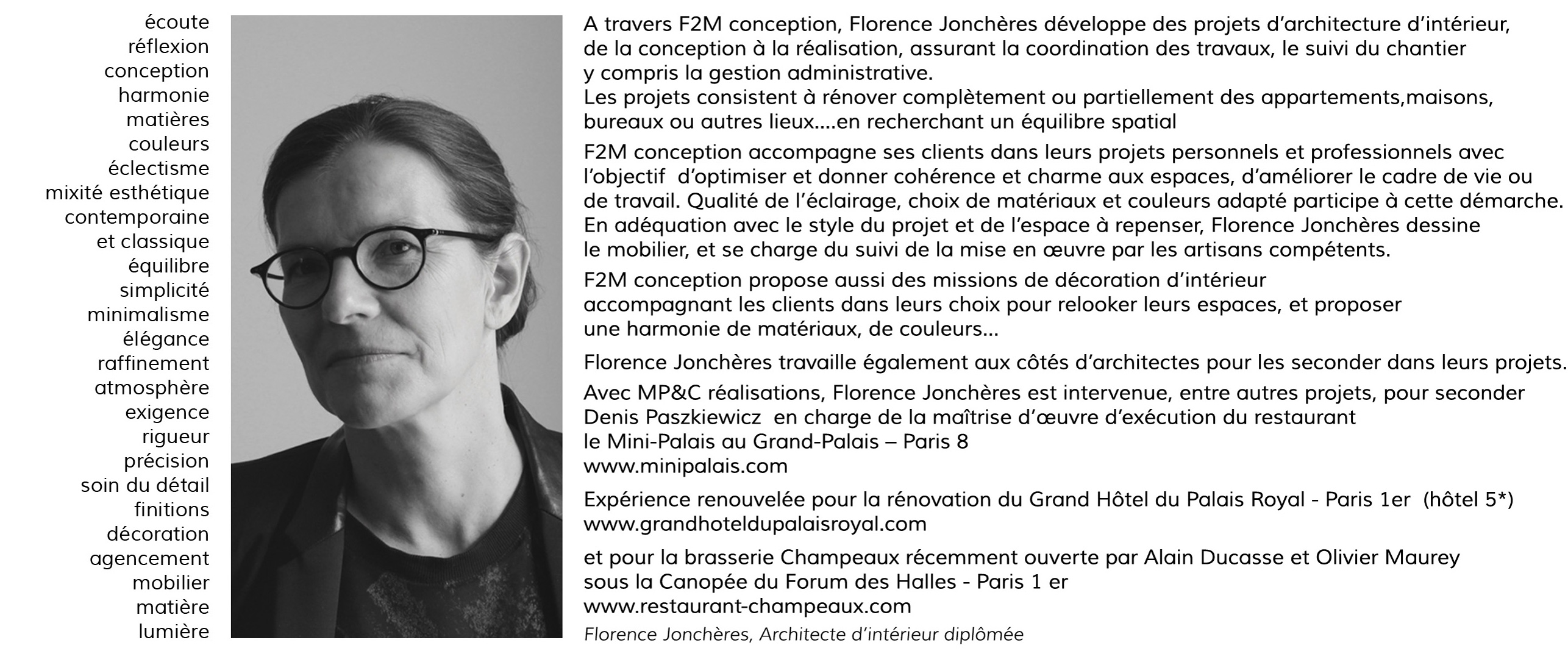 écoute
réflexion
conception
harmonie
matières
couleurs
éclectisme
mixité esthétique
contemporaine
et classique
équilibre
simplicité
minimalisme
élégance
raffinement
atmosphère
exigence
rigueur
précision
soin du détail
finitions
décoration
agencement
mobilier
matière
lumière

A travers F2M conception, Florence Jonchères développe des projets d'architecture d'intérieur, de la conception à la réalisation, assurant la coordination des travaux, le suivi du chantier y compris la gestion administrative.
Les projets consistent à rénover complètement ou partiellement des appartements,maisons, bureaux ou autres lieux....en recherchant un équilibre spatial

F2M conception accompagne ses clients dans leurs projets personnels et professionnels avec l'objectif d'optimiser et donner cohérence et charme aux espaces, d'améliorer le cadre de vie ou de travail. Qualité de l'éclairage, choix de matériaux et couleurs adapté participe à cette démarche.
En adéquation avec le style du projet et de l'espace à repenser, Florence Jonchères dessine le mobilier, et se charge du suivi de la mise en œuvre par les artisans compétents.

F2M conception propose aussi des missions de décoration d'intérieur accompagnant les clients dans leurs choix pour relooker leurs espaces, et proposer une harmonie de matériaux, de couleurs...

Florence Jonchères travaille également aux côtés d'architectes pour les seconder dans leurs projets.

Avec MP&C réalisations, Florence Jonchères est intervenue, entre autres projets, pour seconder Denis Paszkiewicz en charge de la maîtrise d'œuvre d'exécution du restaurant le Mini-Palais au Grand-Palais – Paris 8
www.minipalais.com

Expérience renouvelée pour la rénovation du Grand Hôtel du Palais Royal - Paris 1er (hôtel 5*)
www.grandhoteldupalaisroyal.com

et pour la brasserie Champeaux récemment ouverte par Alain Ducasse et Olivier Maurey sous la Canopée du Forum des Halles - Paris 1 er
www.restaurant-champeaux.com

Florence Jonchères, Architecte d'intérieur diplômée